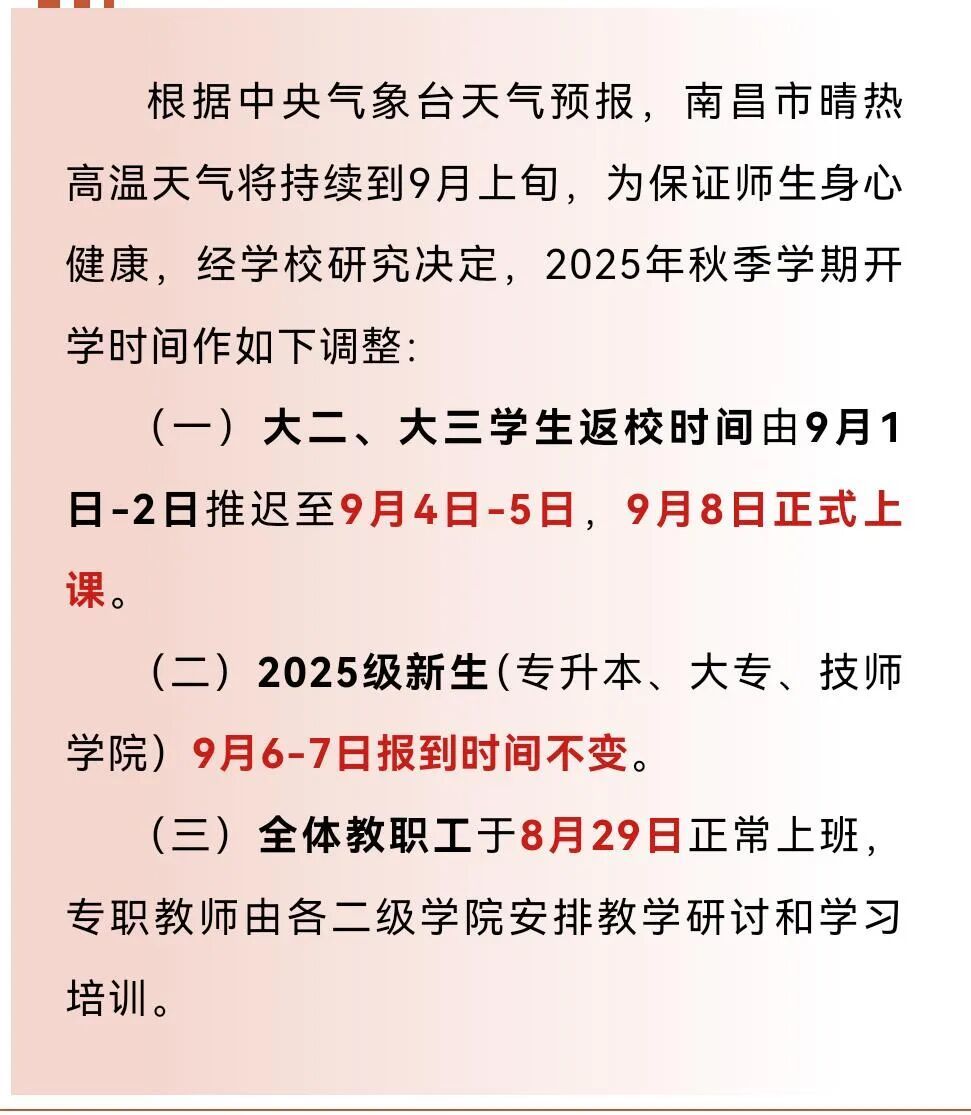 根据中央气象台天气预报，南昌市晴热高温天气将持续到9月上旬，为保证师生身心健康，经学校研究决定，2025年秋季学期开学时间作如下调整:

（一）大二、大三学生返校时间由9月1日-2日推迟至9月4日-5日，9月8日正式上课。

（二）2025级新生（专升本、大专、技师学院）9月6-7日报到时间不变。

（三）全体教职工于8月29日正常上班，专职教师由各二级学院安排教学研讨和学习培训。